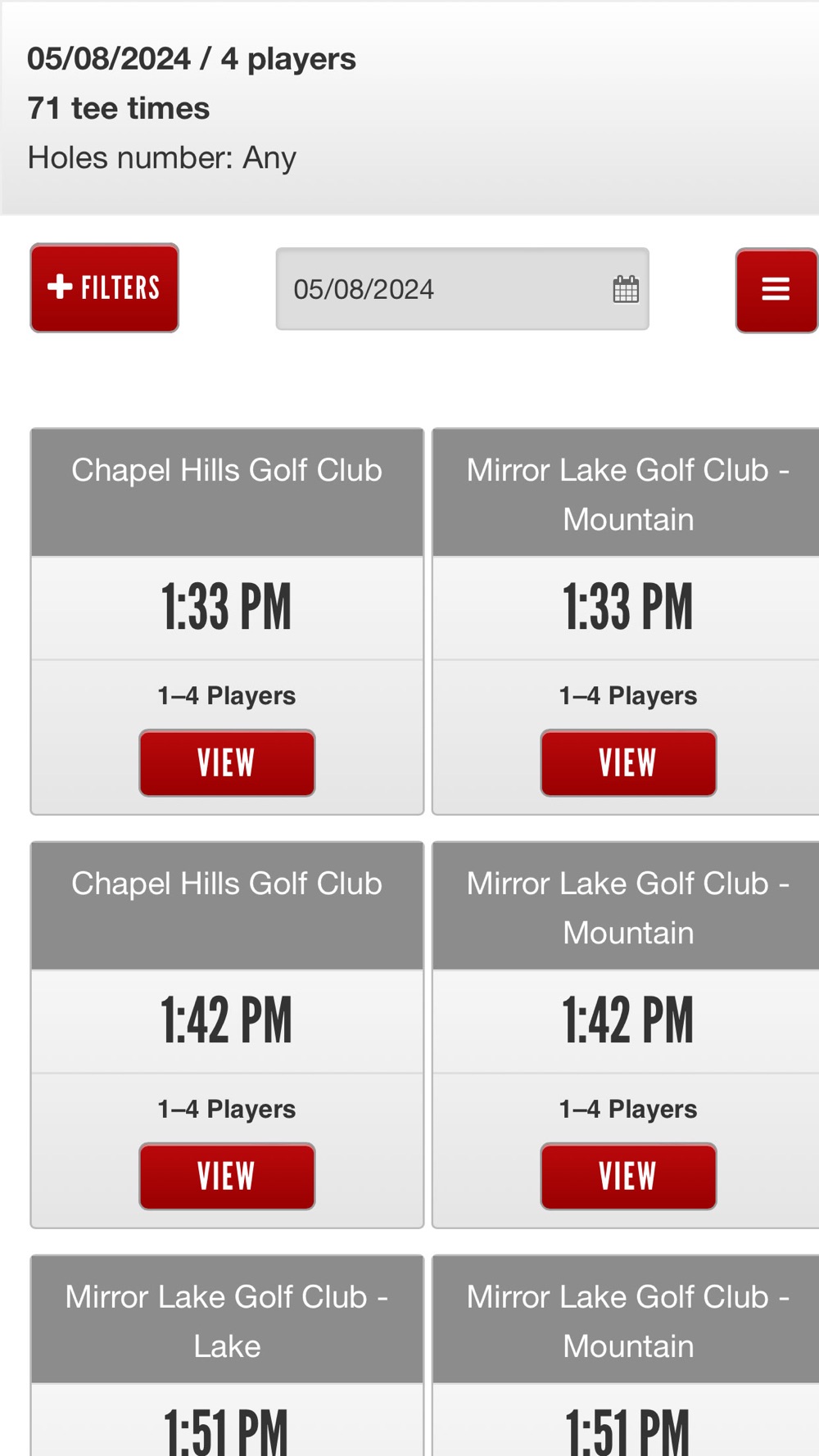 05/08/2024 / 4 players
71 tee times
Holes number: Any

+ FILTERS

05/08/2024

Chapel Hills Golf Club

1:33 PM

1–4 Players

VIEW

Mirror Lake Golf Club - Mountain

1:33 PM

1–4 Players

VIEW

Chapel Hills Golf Club

1:42 PM

1–4 Players

VIEW

Mirror Lake Golf Club - Mountain

1:42 PM

1–4 Players

VIEW

Mirror Lake Golf Club - Lake

1:51 PM

Mirror Lake Golf Club - Mountain

1:51 PM